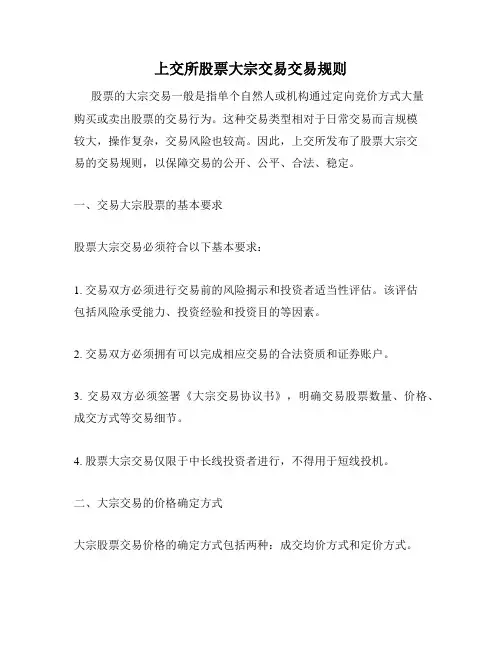 上交所股票大宗交易交易规则

股票的大宗交易一般是指单个自然人或机构通过定向竞价方式大量购买或卖出股票的交易行为。这种交易类型相对于日常交易而言规模较大，操作复杂，交易风险也较高。因此，上交所发布了股票大宗交易的交易规则，以保障交易的公开、公平、合法、稳定。

一、交易大宗股票的基本要求

股票大宗交易必须符合以下基本要求：

1. 交易双方必须进行交易前的风险揭示和投资者适当性评估。该评估包括风险承受能力、投资经验和投资目的等因素。

2. 交易双方必须拥有可以完成相应交易的合法资质和证券账户。

3. 交易双方必须签署《大宗交易协议书》，明确交易股票数量、价格、成交方式等交易细节。

4. 股票大宗交易仅限于中长线投资者进行，不得用于短线投机。

二、大宗交易的价格确定方式

大宗股票交易价格的确定方式包括两种：成交均价方式和定价方式。